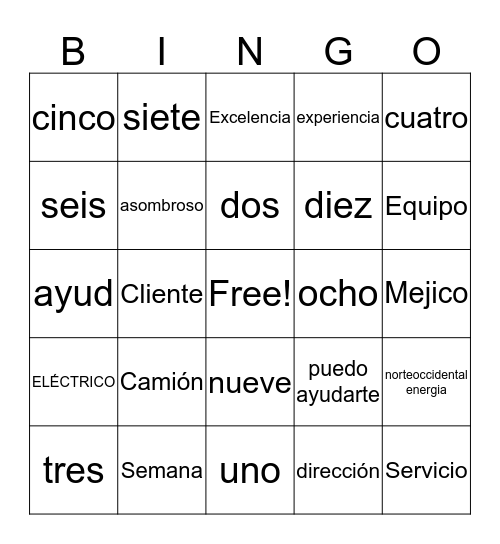 | B | I | N | G | O |
|---|---|---|---|---|
| cinco | siete | Excelencia | experiencia | cuatro |
| seis | asombroso | dos | diez | Equipo |
| ayud | Cliente | Free! | ocho | Mejico |
| ELÉCTRICO | Camión | nueve | puedo ayudarte | norteoccidental energia |
| tres | Semana | uno | dirección | Servicio |